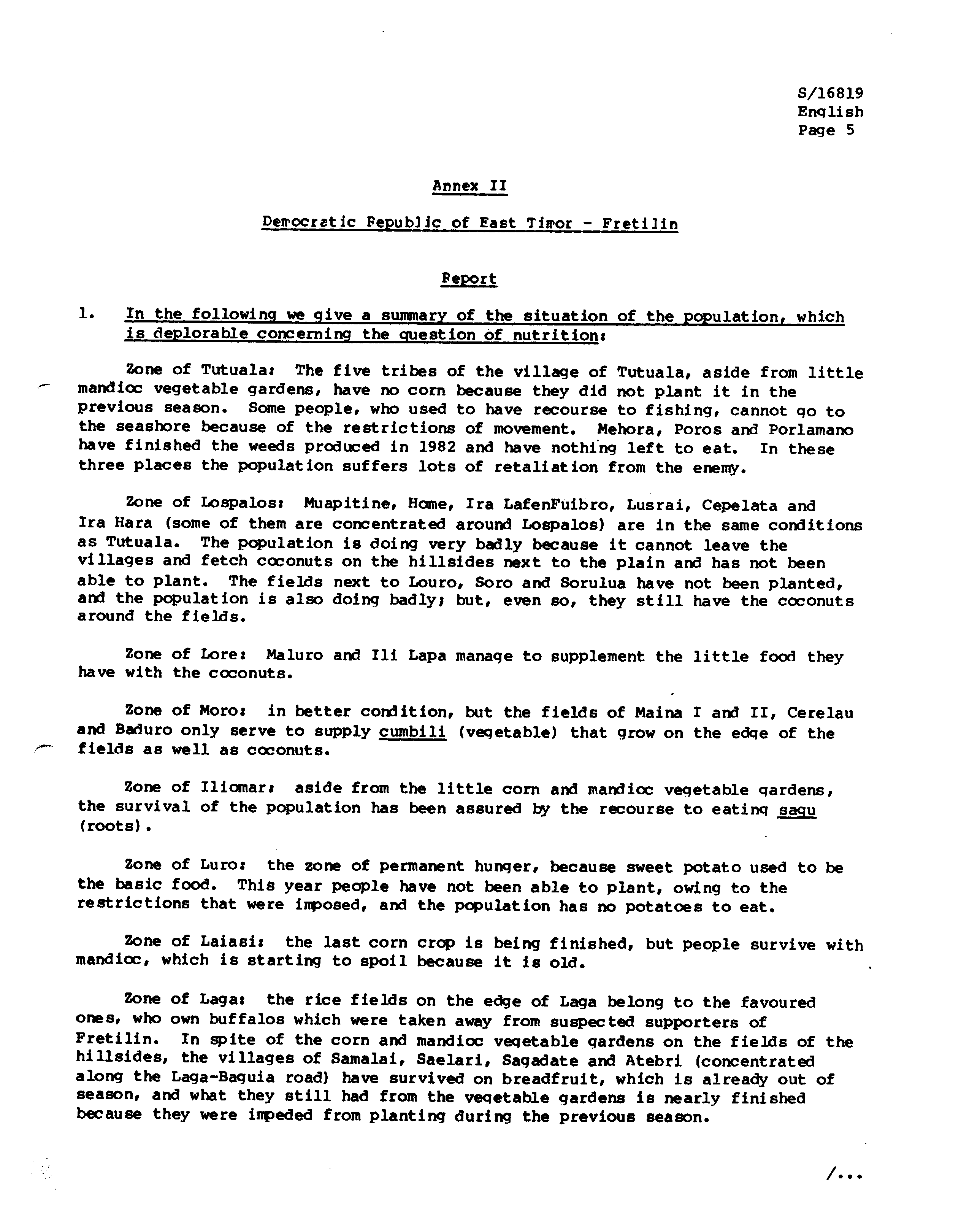 S/16819
English
Page 5

Annex II

Democratic Republic of East Timor - Fretilin

Report

1. In the following we give a summary of the situation of the population, which is deplorable concerning the question of nutrition:

Zone of Tutuala: The five tribes of the village of Tutuala, aside from little mandioc vegetable gardens, have no corn because they did not plant it in the previous season. Some people, who used to have recourse to fishing, cannot go to the seashore because of the restrictions of movement. Mehora, Poros and Porlamano have finished the weeds produced in 1982 and have nothing left to eat. In these three places the population suffers lots of retaliation from the enemy.

Zone of Lospalos: Muapitine, Home, Ira LafenFuibro, Lusrai, Cepelata and Ira Hara (some of them are concentrated around Lospalos) are in the same conditions as Tutuala. The population is doing very badly because it cannot leave the villages and fetch coconuts on the hillsides next to the plain and has not been able to plant. The fields next to Louro, Soro and Sorulua have not been planted, and the population is also doing badly; but, even so, they still have the coconuts around the fields.

Zone of Lore: Maluro and Ili Lapa manage to supplement the little food they have with the coconuts.

Zone of Moro: in better condition, but the fields of Maina I and II, Cerelau and Baduro only serve to supply cumbili (vegetable) that grow on the edge of the fields as well as coconuts.

Zone of Iliomar: aside from the little corn and mandioc vegetable gardens, the survival of the population has been assured by the recourse to eating sagu (roots).

Zone of Luro: the zone of permanent hunger, because sweet potato used to be the basic food. This year people have not been able to plant, owing to the restrictions that were imposed, and the population has no potatoes to eat.

Zone of Laiasi: the last corn crop is being finished, but people survive with mandioc, which is starting to spoil because it is old.

Zone of Laga: the rice fields on the edge of Laga belong to the favoured ones, who own buffalos which were taken away from suspected supporters of Fretilin. In spite of the corn and mandioc vegetable gardens on the fields of the hillsides, the villages of Samalai, Saelari, Sagadate and Atebri (concentrated along the Laga-Baguia road) have survived on breadfruit, which is already out of season, and what they still had from the vegetable gardens is nearly finished because they were impeded from planting during the previous season.

/...